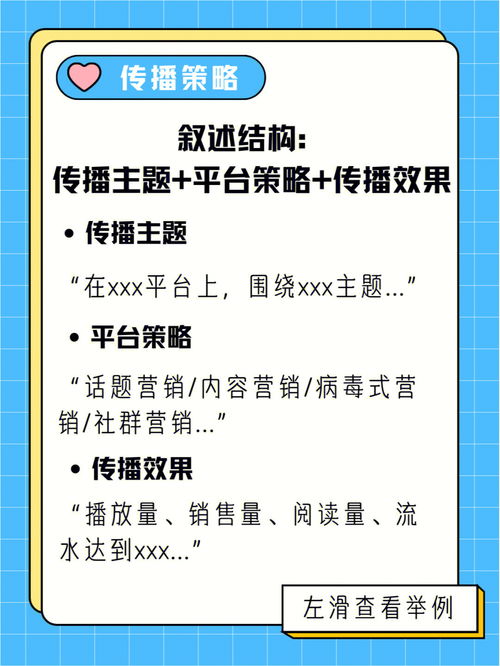 传播策略

叙述结构：
传播主题+平台策略+传播效果

• 传播主题

“在xxx平台上，围绕xxx主题...”

• 平台策略

“话题营销/内容营销/病毒式营销/社群营销...”

• 传播效果

“播放量、销售量、阅读量、流水达到xxx...”

左滑查看举例